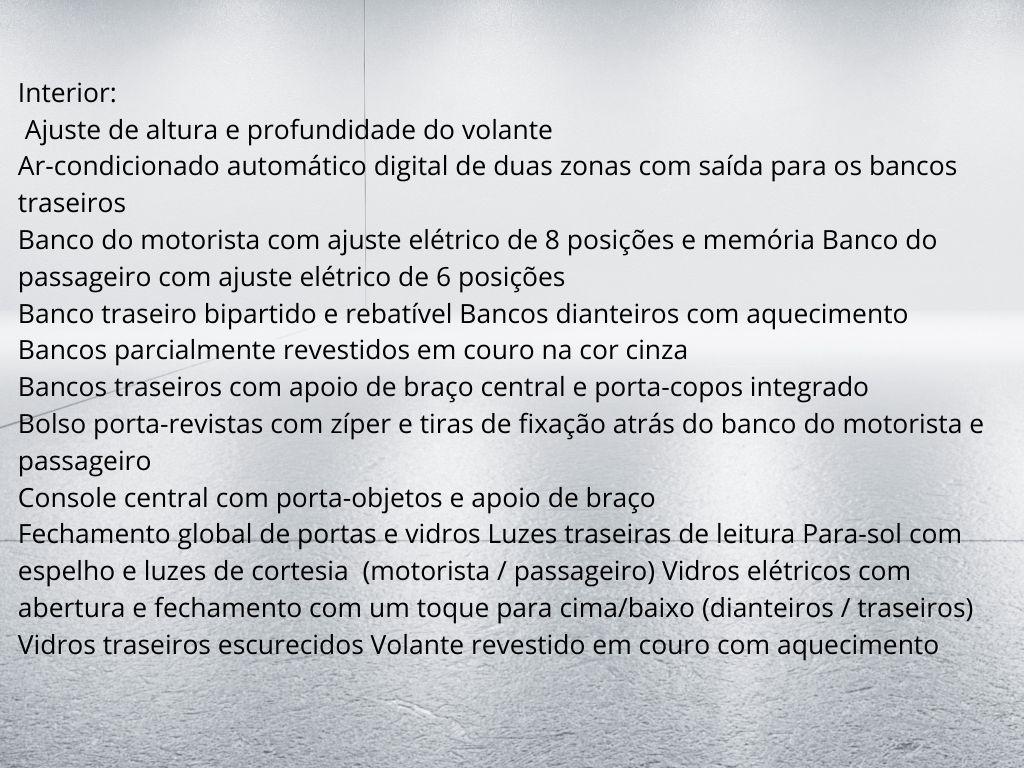 Interior:
Ajuste de altura e profundidade do volante
Ar-condicionado automático digital de duas zonas com saída para os bancos traseiros
Banco do motorista com ajuste elétrico de 8 posições e memória Banco do passageiro com ajuste elétrico de 6 posições
Banco traseiro bipartido e rebatível Bancos dianteiros com aquecimento
Bancos parcialmente revestidos em couro na cor cinza
Bancos traseiros com apoio de braço central e porta-copos integrado
Bolso porta-revistas com zíper e tiras de fixação atrás do banco do motorista e passageiro
Console central com porta-objetos e apoio de braço
Fechamento global de portas e vidros Luzes traseiras de leitura Para-sol com espelho e luzes de cortesia (motorista / passageiro) Vidros elétricos com abertura e fechamento com um toque para cima/baixo (dianteiros / traseiros) Vidros traseiros escurecidos Volante revestido em couro com aquecimento